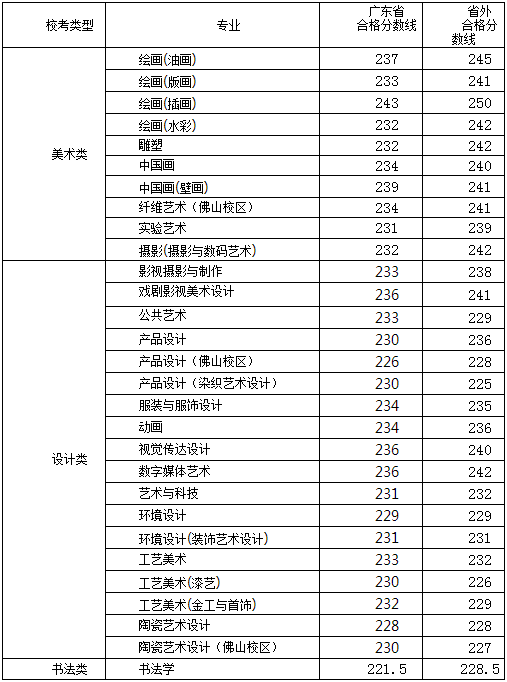 | 校考类型 | 专业 | 广东省合格分数线 | 省外合格分数线 |
|---|---|---|---|
| 美术类 | 绘画(油画) | 237 | 245 |
| | 绘画(版画) | 233 | 241 |
| | 绘画(插画) | 243 | 250 |
| | 绘画(水彩) | 232 | 242 |
| | 雕塑 | 232 | 242 |
| | 中国画 | 234 | 240 |
| | 中国画(壁画) | 239 | 241 |
| | 纤维艺术（佛山校区） | 234 | 241 |
| | 实验艺术 | 231 | 239 |
| | 摄影(摄影与数码艺术) | 232 | 242 |
| 设计类 | 影视摄影与制作 | 233 | 238 |
| | 戏剧影视美术设计 | 236 | 241 |
| | 公共艺术 | 233 | 229 |
| | 产品设计 | 230 | 236 |
| | 产品设计（佛山校区） | 226 | 228 |
| | 产品设计（染织艺术设计） | 230 | 225 |
| | 服装与服饰设计 | 234 | 235 |
| | 动画 | 234 | 236 |
| | 视觉传达设计 | 236 | 240 |
| | 数字媒体艺术 | 236 | 242 |
| | 艺术与科技 | 231 | 232 |
| | 环境设计 | 229 | 229 |
| | 环境设计(装饰艺术设计) | 231 | 231 |
| | 工艺美术 | 233 | 232 |
| | 工艺美术(漆艺) | 230 | 226 |
| | 工艺美术(金工与首饰) | 232 | 229 |
| | 陶瓷艺术设计 | 228 | 228 |
| | 陶瓷艺术设计（佛山校区） | 230 | 227 |
| 书法类 | 书法学 | 221.5 | 228.5 |